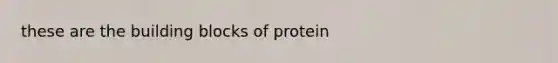 these are the building blocks of protein